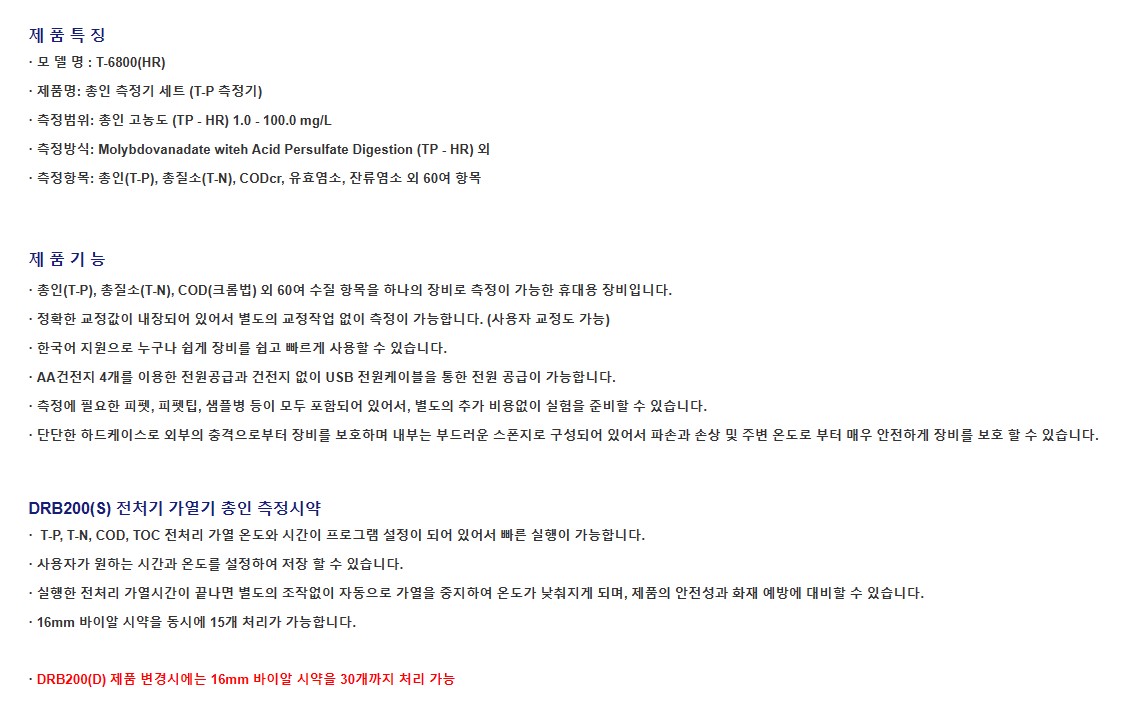 제 품 특 징

· 모 델 명 : T-6800(HR)

· 제품명: 총인 측정기 세트 (T-P 측정기)

· 측정범위: 총인 고농도 (TP - HR) 1.0 - 100.0 mg/L

· 측정방식: Molybdovanadate witeh Acid Persulfate Digestion (TP - HR) 외

· 측정항목: 총인(T-P), 총질소(T-N), CODcr, 유효염소, 잔류염소 외 60여 항목

제 품 기 능

· 총인(T-P), 총질소(T-N), COD(크롬법) 외 60여 수질 항목을 하나의 장비로 측정이 가능한 휴대용 장비입니다.

· 정확한 교정값이 내장되어 있어서 별도의 교정작업 없이 측정이 가능합니다. (사용자 교정도 가능)

· 한국어 지원으로 누구나 쉽게 장비를 쉽고 빠르게 사용할 수 있습니다.

· AA건전지 4개를 이용한 전원공급과 건전지 없이 USB 전원케이블을 통한 전원 공급이 가능합니다.

· 측정에 필요한 피펫, 피펫팁, 샘플병 등이 모두 포함되어 있어서, 별도의 추가 비용없이 실험을 준비할 수 있습니다.

· 단단한 하드케이스로 외부의 충격으로부터 장비를 보호하며 내부는 부드러운 스폰지로 구성되어 있어서 파손과 손상 및 주변 온도로 부터 매우 안전하게 장비를 보호 할 수 있습니다.

DRB200(S) 전처기 가열기 총인 측정시약

· T-P, T-N, COD, TOC 전처리 가열 온도와 시간이 프로그램 설정이 되어 있어서 빠른 실행이 가능합니다.

· 사용자가 원하는 시간과 온도를 설정하여 저장 할 수 있습니다.

· 실행한 전처리 가열시간이 끝나면 별도의 조작없이 자동으로 가열을 중지하여 온도가 낮춰지게 되며, 제품의 안전성과 화재 예방에 대비할 수 있습니다.

· 16mm 바이알 시약을 동시에 15개 처리가 가능합니다.

· DRB200(D) 제품 변경시에는 16mm 바이알 시약을 30개까지 처리 가능